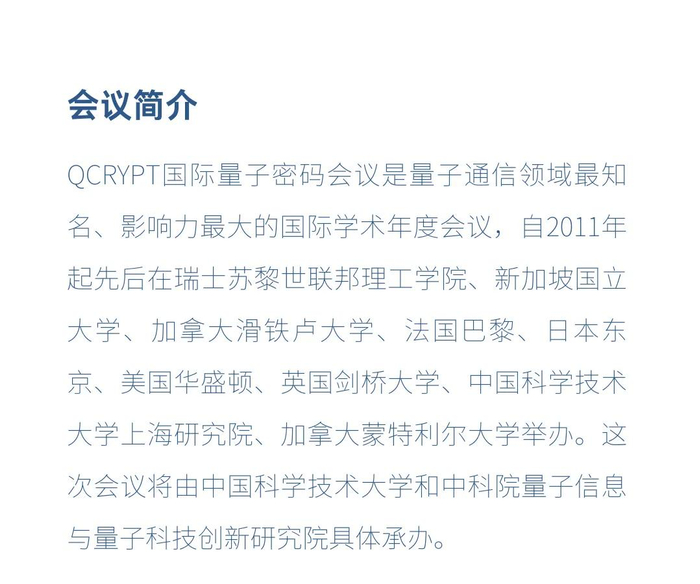 会议简介

QCRYPT国际量子密码会议是量子通信领域最知名、影响力最大的国际学术年度会议，自2011年起先后在瑞士苏黎世联邦理工学院、新加坡国立大学、加拿大滑铁卢大学、法国巴黎、日本东京、美国华盛顿、英国剑桥大学、中国科学技术大学上海研究院、加拿大蒙特利尔大学举办。这次会议将由中国科学技术大学和中科院量子信息与量子科技创新研究院具体承办。